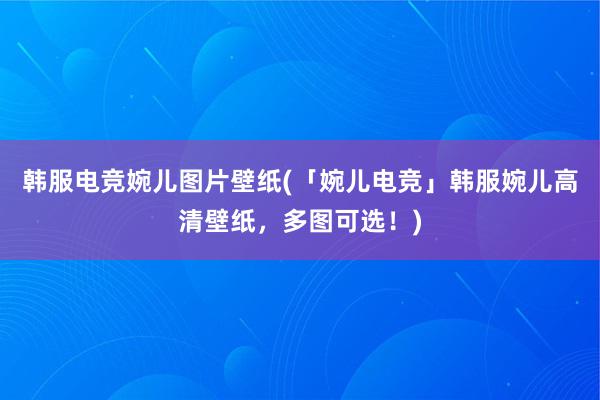 韩服电竞婉儿图片壁纸(「婉儿电竞」韩服婉儿高清壁纸，多图可选！)